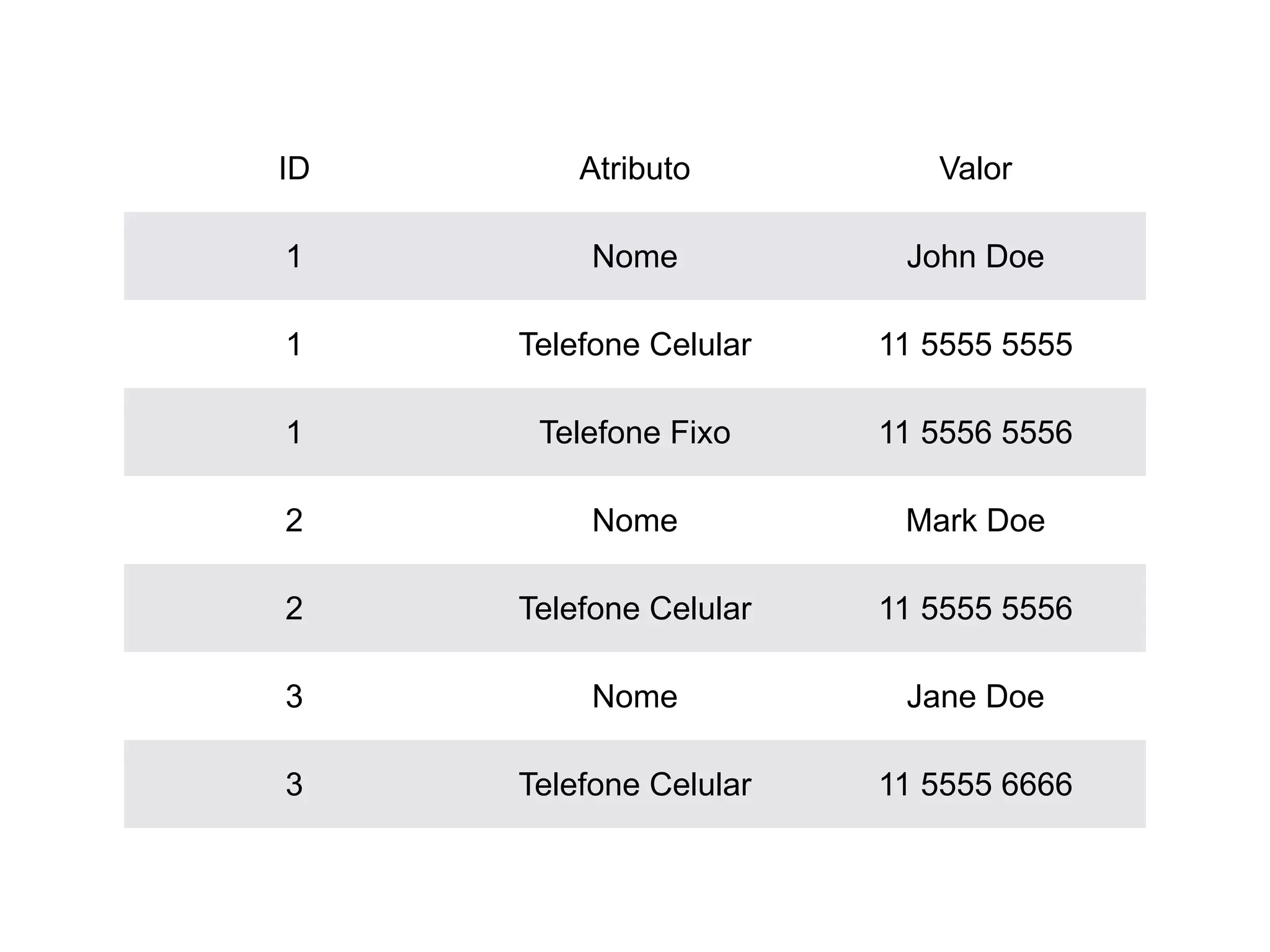 | ID | Atributo | Valor |
|---|---|---|
| 1 | Nome | John Doe |
| 1 | Telefone Celular | 11 5555 5555 |
| 1 | Telefone Fixo | 11 5556 5556 |
| 2 | Nome | Mark Doe |
| 2 | Telefone Celular | 11 5555 5556 |
| 3 | Nome | Jane Doe |
| 3 | Telefone Celular | 11 5555 6666 |